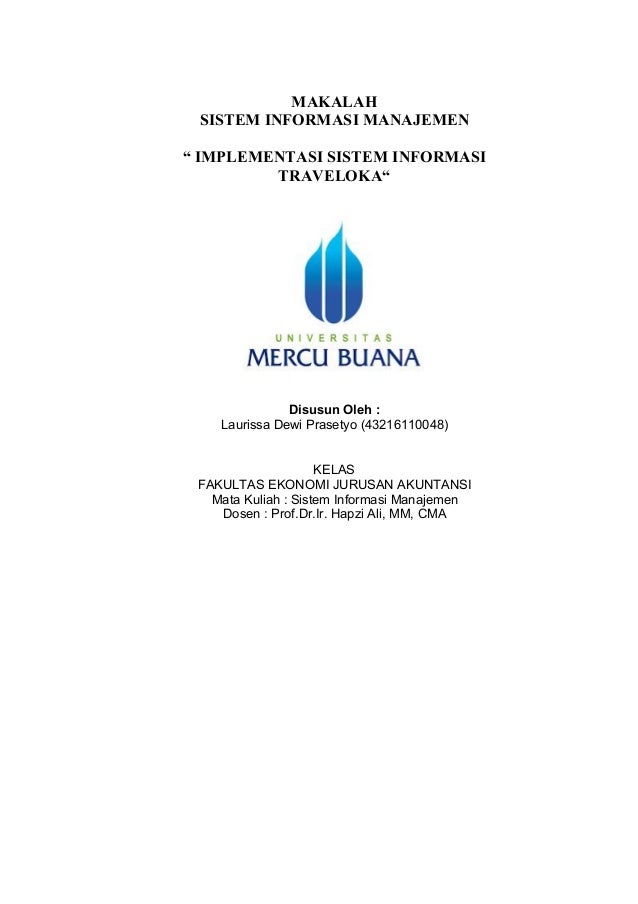 MAKALAH
SISTEM INFORMASI MANAJEMEN

“ IMPLEMENTASI SISTEM INFORMASI TRAVELOKA“

UNIVERSITAS
MERCU BUANA

Disusun Oleh :
Laurissa Dewi Prasetyo (43216110048)

KELAS
FAKULTAS EKONOMI JURUSAN AKUNTANSI
Mata Kuliah : Sistem Informasi Manajemen
Dosen : Prof.Dr.Ir. Hapzi Ali, MM, CMA